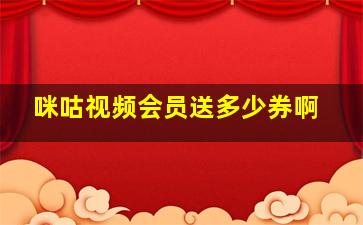 咪咕视频会员送多少券啊